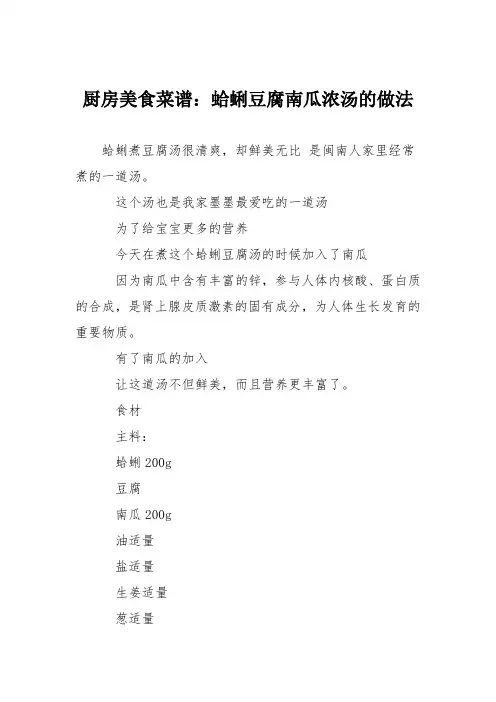 厨房美食菜谱：蛤蜊豆腐南瓜浓汤的做法

蛤蜊煮豆腐汤很清爽，却鲜美无比 是闽南人家里经常煮的一道汤。

这个汤也是我家墨墨最爱吃的一道汤

为了给宝宝更多的营养

今天在煮这个蛤蜊豆腐汤的时候加入了南瓜

因为南瓜中含有丰富的锌，参与人体内核酸、蛋白质的合成，是肾上腺皮质激素的固有成分，为人体生长发育的重要物质。

有了南瓜的加入

让这道汤不但鲜美，而且营养更丰富了。

食材

主料：

蛤蜊 200g

豆腐

南瓜 200g

油适量

盐适量

生姜适量

葱适量